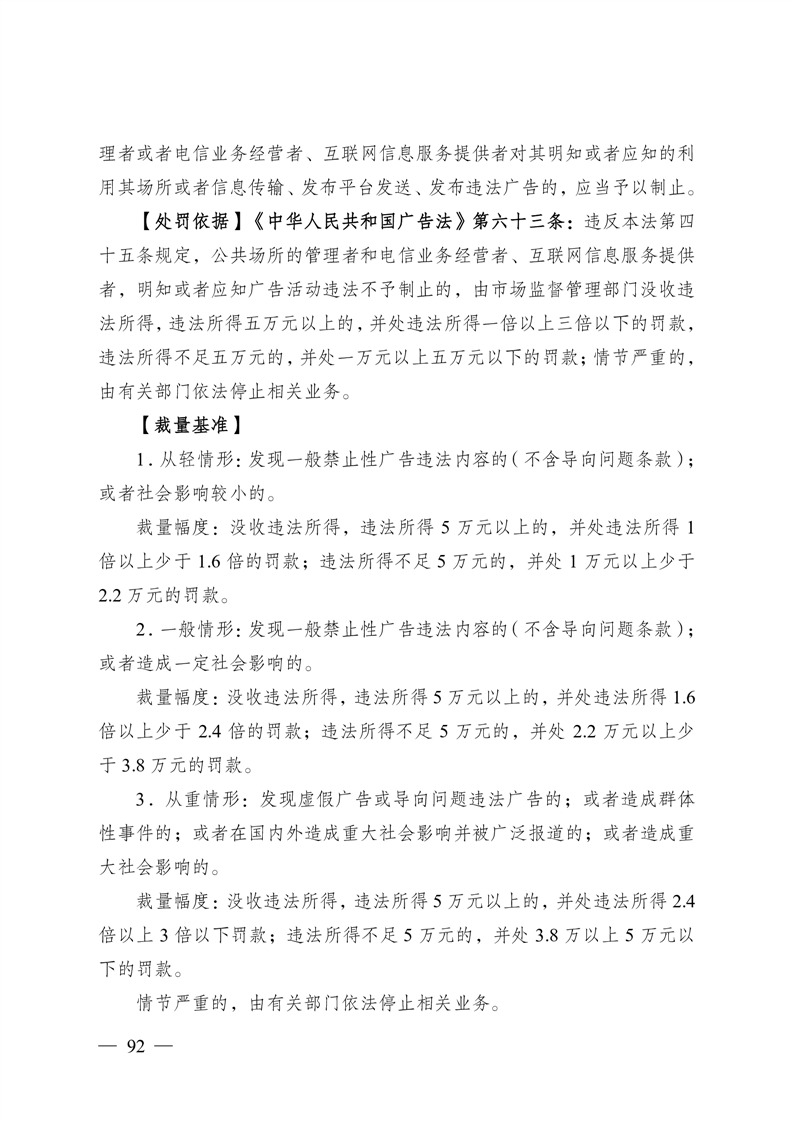 理者或者电信业务经营者、互联网信息服务提供者对其明知或者应知的利用其场所或者信息传输、发布平台发送、发布违法广告的，应当予以制止。

【处罚依据】《中华人民共和国广告法》第六十三条：违反本法第四十五条规定，公共场所的管理者和电信业务经营者、互联网信息服务提供者，明知或者应知广告活动违法不予制止的，由市场监督管理部门没收违法所得，违法所得五万元以上的，并处违法所得一倍以上三倍以下的罚款，违法所得不足五万元的，并处一万元以上五万元以下的罚款；情节严重的，由有关部门依法停止相关业务。

【裁量基准】

1．从轻情形：发现一般禁止性广告违法内容的（不含导向问题条款）；或者社会影响较小的。

裁量幅度：没收违法所得，违法所得 5 万元以上的，并处违法所得 1 倍以上少于 1.6 倍的罚款；违法所得不足 5 万元的，并处 1 万元以上少于 2.2 万元的罚款。

2．一般情形：发现一般禁止性广告违法内容的（不含导向问题条款）；或者造成一定社会影响的。

裁量幅度：没收违法所得，违法所得 5 万元以上的，并处违法所得 1.6 倍以上少于 2.4 倍的罚款；违法所得不足 5 万元的，并处 2.2 万元以上少于 3.8 万元的罚款。

3．从重情形：发现虚假广告或导向问题违法广告的；或者造成群体性事件的；或者在国内外造成重大社会影响并被广泛报道的；或者造成重大社会影响的。

裁量幅度：没收违法所得，违法所得 5 万元以上的，并处违法所得 2.4 倍以上 3 倍以下罚款；违法所得不足 5 万元的，并处 3.8 万以上 5 万元以下的罚款。

情节严重的，由有关部门依法停止相关业务。

— 92 —